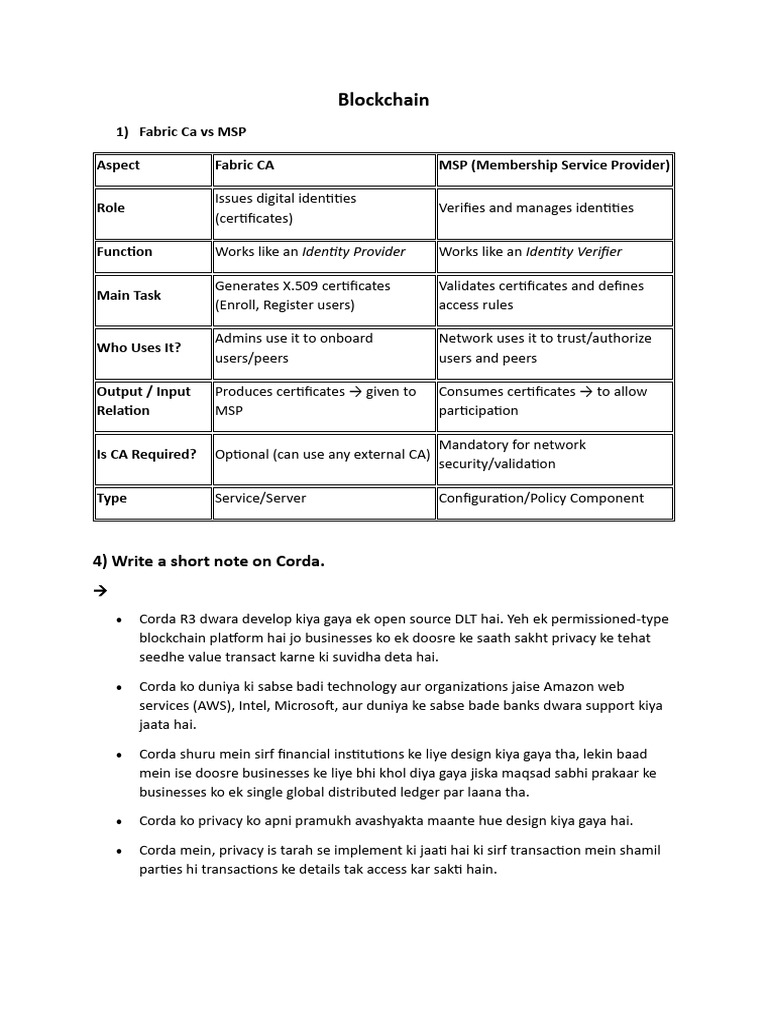 Blockchain

1) Fabric Ca vs MSP

| Aspect | Fabric CA | MSP (Membership Service Provider) |
|---|---|---|
| Role | Issues digital identities (certificates) | Verifies and manages identities |
| Function | Works like an Identity Provider | Works like an Identity Verifier |
| Main Task | Generates X.509 certificates (Enroll, Register users) | Validates certificates and defines access rules |
| Who Uses It? | Admins use it to onboard users/peers | Network uses it to trust/authorize users and peers |
| Output / Input Relation | Produces certificates → given to MSP | Consumes certificates → to allow participation |
| Is CA Required? | Optional (can use any external CA) | Mandatory for network security/validation |
| Type | Service/Server | Configuration/Policy Component |

4) Write a short note on Corda.

→

• Corda R3 dwara develop kiya gaya ek open source DLT hai. Yeh ek permissioned-type blockchain platform hai jo businesses ko ek doosre ke saath sakht privacy ke tehat seedhe value transact karne ki suvidha deta hai.

• Corda ko duniya ki sabse badi technology aur organizations jaise Amazon web services (AWS), Intel, Microsoft, aur duniya ke sabse bade banks dwara support kiya jaata hai.

• Corda shuru mein sirf financial institutions ke liye design kiya gaya tha, lekin baad mein ise doosre businesses ke liye bhi khol diya gaya jiska maqsad sabhi prakaar ke businesses ko ek single global distributed ledger par laana tha.

• Corda ko privacy ko apni pramukh avashyakta maante hue design kiya gaya hai.

• Corda mein, privacy is tarah se implement ki jaati hai ki sirf transaction mein shamil parties hi transactions ke details tak access kar sakti hain.